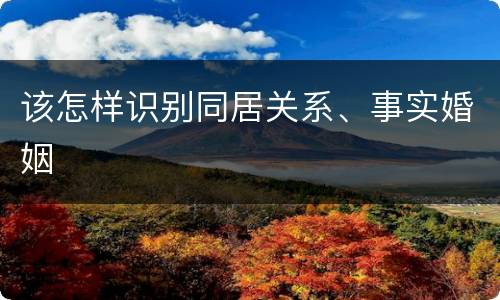 该怎样识别同居关系、事实婚姻